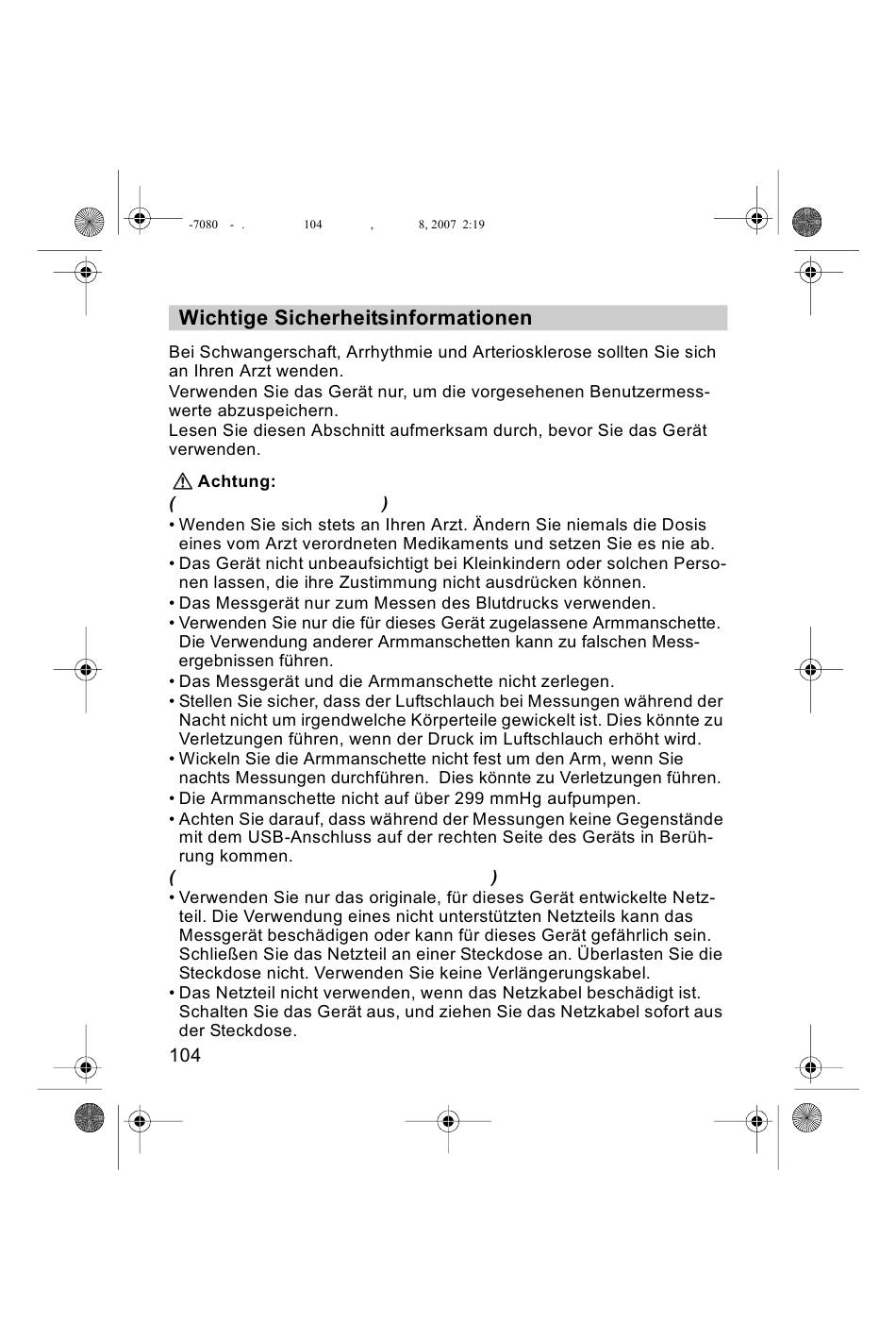 -7080 - . 104 , 8, 2007 2:19

Wichtige Sicherheitsinformationen

Bei Schwangerschaft, Arrhythmie und Arteriosklerose sollten Sie sich an Ihren Arzt wenden.
Verwenden Sie das Gerät nur, um die vorgesehenen Benutzermesswerte abzuspeichern.
Lesen Sie diesen Abschnitt aufmerksam durch, bevor Sie das Gerät verwenden.

Achtung:
( )
• Wenden Sie sich stets an Ihren Arzt. Ändern Sie niemals die Dosis eines vom Arzt verordneten Medikaments und setzen Sie es nie ab.
• Das Gerät nicht unbeaufsichtigt bei Kleinkindern oder solchen Personen lassen, die ihre Zustimmung nicht ausdrücken können.
• Das Messgerät nur zum Messen des Blutdrucks verwenden.
• Verwenden Sie nur die für dieses Gerät zugelassene Armmanschette. Die Verwendung anderer Armmanschetten kann zu falschen Messergebnissen führen.
• Das Messgerät und die Armmanschette nicht zerlegen.
• Stellen Sie sicher, dass der Luftschlauch bei Messungen während der Nacht nicht um irgendwelche Körperteile gewickelt ist. Dies könnte zu Verletzungen führen, wenn der Druck im Luftschlauch erhöht wird.
• Wickeln Sie die Armmanschette nicht fest um den Arm, wenn Sie nachts Messungen durchführen. Dies könnte zu Verletzungen führen.
• Die Armmanschette nicht auf über 299 mmHg aufpumpen.
• Achten Sie darauf, dass während der Messungen keine Gegenstände mit dem USB-Anschluss auf der rechten Seite des Geräts in Berührung kommen.
( )
• Verwenden Sie nur das originale, für dieses Gerät entwickelte Netzteil. Die Verwendung eines nicht unterstützten Netzteils kann das Messgerät beschädigen oder kann für dieses Gerät gefährlich sein. Schließen Sie das Netzteil an einer Steckdose an. Überlasten Sie die Steckdose nicht. Verwenden Sie keine Verlängerungskabel.
• Das Netzteil nicht verwenden, wenn das Netzkabel beschädigt ist. Schalten Sie das Gerät aus, und ziehen Sie das Netzkabel sofort aus der Steckdose.
104